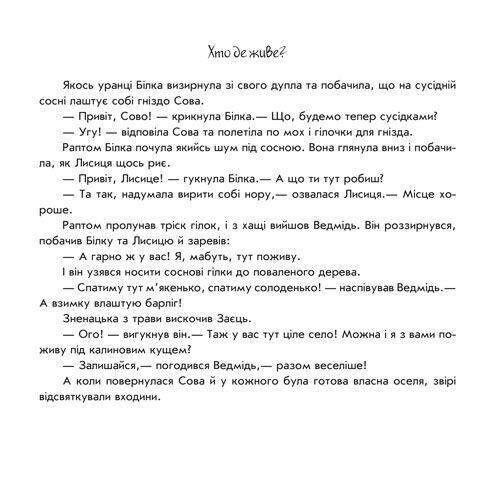 Хто де живе?

Якось уранці Білка визирнула зі свого дупла та побачила, що на сусідній сосні лаштує собі гніздо Сова.

— Привіт, Сово! — крикнула Білка.— Що, будемо тепер сусідками?

— Угу! — відповіла Сова та полетіла по мох і гілочки для гнізда.

Раптом Білка почула якийсь шум під сосною. Вона глянула вниз і побачила, як Лисиця щось риє.

— Привіт, Лисице! — гукнула Білка.— А що ти тут робиш?

— Та так, надумала вирити собі нору,— озвалася Лисиця.— Місце хороше.

Раптом пролунав тріск гілок, і з хащі вийшов Ведмідь. Він роззирнувся, побачив Білку та Лисицю й заревів:

— А гарно ж у вас! Я, мабуть, тут поживу.

І він узявся носити соснові гілки до поваленого дерева.

— Спатиму тут м'якенько, спатиму солоденько! — наспівував Ведмідь.— А взимку влаштую барліг!

Зненацька з трави вискочив Заєць.

— Ого! — вигукнув він.— Таж у вас тут ціле село! Можна і я з вами поживу під калиновим кущем?

— Залишайся,— погодився Ведмідь,— разом веселіше!

А коли повернулася Сова й у кожного була готова власна оселя, звірі відсвяткували входини.